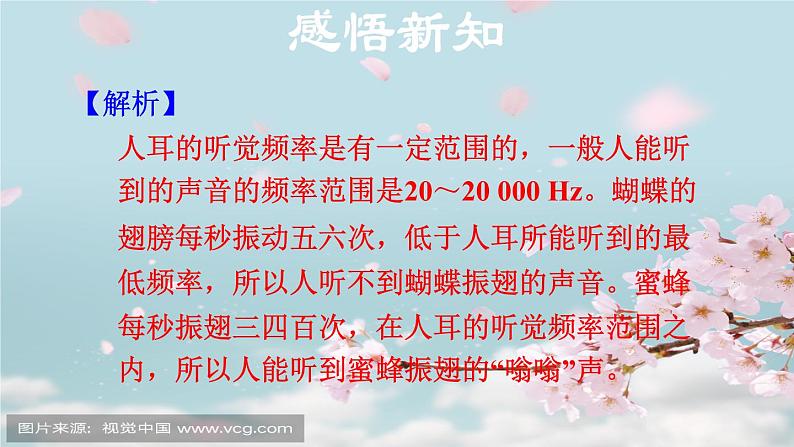 感悟新知

【解析】

人耳的听觉频率是有一定范围的，一般人能听到的声音的频率范围是20～20 000 Hz。蝴蝶的翅膀每秒振动五六次，低于人耳所能听到的最低频率，所以人听不到蝴蝶振翅的声音。蜜蜂每秒振翅三四百次，在人耳的听觉频率范围之内，所以人能听到蜜蜂振翅的“嗡嗡”声。

图片来源：视觉中国 www.vcg.com